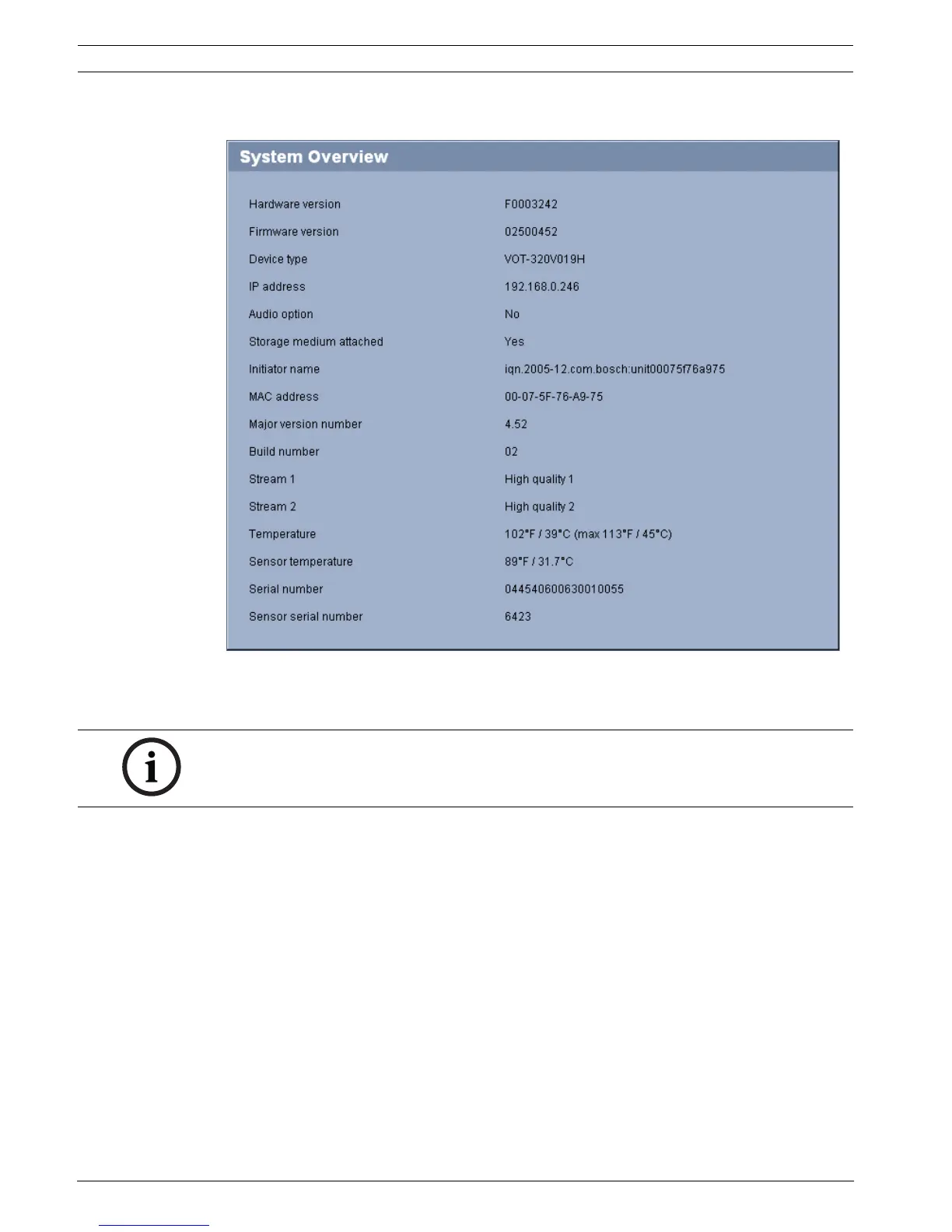 System Overview

| | |
|---|---|
| Hardware version | F0003242 |
| Firmware version | 02500452 |
| Device type | VOT-320V019H |
| IP address | 192.168.0.246 |
| Audio option | No |
| Storage medium attached | Yes |
| Initiator name | iqn.2005-12.com.bosch:unit00075f76a975 |
| MAC address | 00-07-5F-76-A9-75 |
| Major version number | 4.52 |
| Build number | 02 |
| Stream 1 | High quality 1 |
| Stream 2 | High quality 2 |
| Temperature | 102°F / 39°C (max 113°F / 45°C) |
| Sensor temperature | 89°F / 31.7°C |
| Serial number | 044540600630010055 |
| Sensor serial number | 6423 |